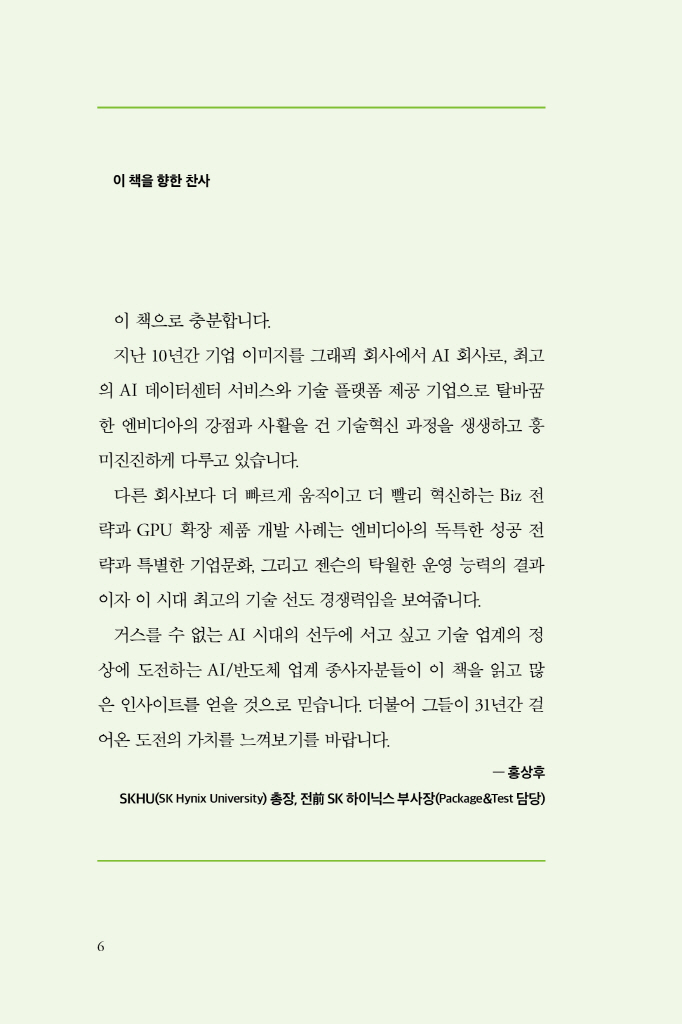 이 책을 향한 찬사

이 책으로 충분합니다.

지난 10년간 기업 이미지를 그래픽 회사에서 AI 회사로, 최고의 AI 데이터센터 서비스와 기술 플랫폼 제공 기업으로 탈바꿈한 엔비디아의 강점과 사활을 건 기술혁신 과정을 생생하고 흥미진진하게 다루고 있습니다.

다른 회사보다 더 빠르게 움직이고 더 빨리 혁신하는 Biz 전략과 GPU 확장 제품 개발 사례는 엔비디아의 독특한 성공 전략과 특별한 기업문화, 그리고 젠슨의 탁월한 운영 능력의 결과이자 이 시대 최고의 기술 선도 경쟁력임을 보여줍니다.

거스를 수 없는 AI 시대의 선두에 서고 싶고 기술 업계의 정상에 도전하는 AI/반도체 업계 종사자분들이 이 책을 읽고 많은 인사이트를 얻을 것으로 믿습니다. 더불어 그들이 31년간 걸어온 도전의 가치를 느껴보기를 바랍니다.

— 홍상후

SKHU(SK Hynix University) 총장, 전前 SK 하이닉스 부사장(Package&Test 담당)

6